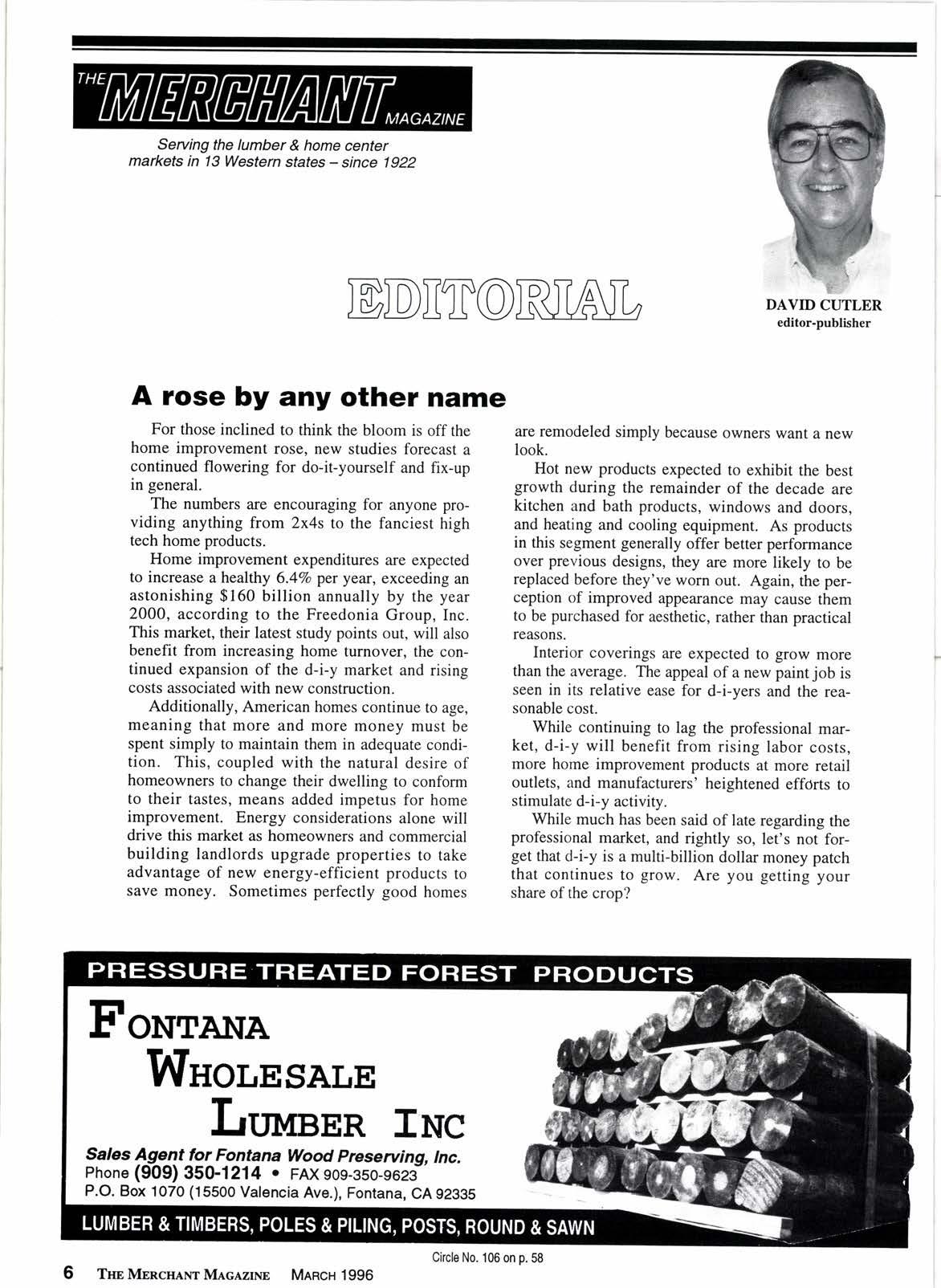 THE MERCHANT MAGAZINE

Serving the lumber & home center markets in 13 Western states – since 1922

EDITORIAL

DAVID CUTLER
editor-publisher

A rose by any other name

For those inclined to think the bloom is off the home improvement rose, new studies forecast a continued flowering for do-it-yourself and fix-up in general.

The numbers are encouraging for anyone providing anything from 2x4s to the fanciest high tech home products.

Home improvement expenditures are expected to increase a healthy 6.4% per year, exceeding an astonishing $160 billion annually by the year 2000, according to the Freedonia Group, Inc. This market, their latest study points out, will also benefit from increasing home turnover, the continued expansion of the d-i-y market and rising costs associated with new construction.

Additionally, American homes continue to age, meaning that more and more money must be spent simply to maintain them in adequate condition. This, coupled with the natural desire of homeowners to change their dwelling to conform to their tastes, means added impetus for home improvement. Energy considerations alone will drive this market as homeowners and commercial building landlords upgrade properties to take advantage of new energy-efficient products to save money. Sometimes perfectly good homes are remodeled simply because owners want a new look.

Hot new products expected to exhibit the best growth during the remainder of the decade are kitchen and bath products, windows and doors, and heating and cooling equipment. As products in this segment generally offer better performance over previous designs, they are more likely to be replaced before they've worn out. Again, the perception of improved appearance may cause them to be purchased for aesthetic, rather than practical reasons.

Interior coverings are expected to grow more than the average. The appeal of a new paint job is seen in its relative ease for d-i-yers and the reasonable cost.

While continuing to lag the professional market, d-i-y will benefit from rising labor costs, more home improvement products at more retail outlets, and manufacturers' heightened efforts to stimulate d-i-y activity.

While much has been said of late regarding the professional market, and rightly so, let's not forget that d-i-y is a multi-billion dollar money patch that continues to grow. Are you getting your share of the crop?

PRESSURE TREATED FOREST PRODUCTS

FONTANA WHOLESALE LUMBER INC

Sales Agent for Fontana Wood Preserving, Inc.
Phone (909) 350-1214 • FAX 909-350-9623
P.O. Box 1070 (15500 Valencia Ave.), Fontana, CA 92335

LUMBER & TIMBERS, POLES & PILING, POSTS, ROUND & SAWN

Circle No. 106 on p. 58

6 THE MERCHANT MAGAZINE MARCH 1996